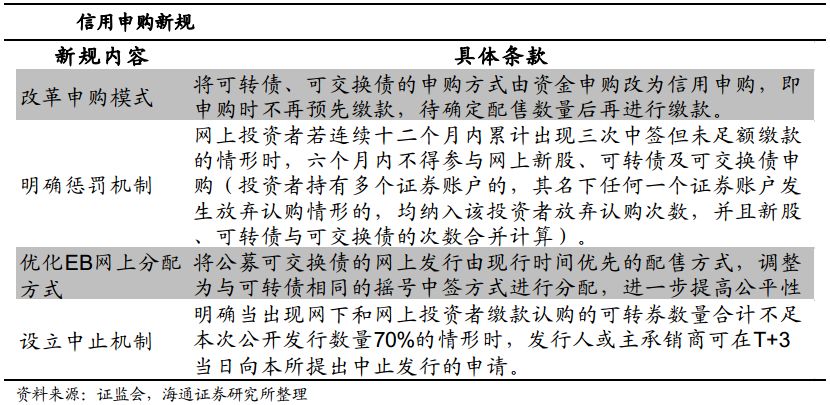 信用申购新规

| 新规内容 | 具体条款 |
|---|---|
| 改革申购模式 | 将可转债、可交换债的申购方式由资金申购改为信用申购，即申购时不再预先缴款，待确定配售数量后再进行缴款。 |
| 明确惩罚机制 | 网上投资者若连续十二个月内累计出现三次中签但未足额缴款的情形时，六个月内不得参与网上新股、可转债及可交换债申购（投资者持有多个证券账户的，其名下任何一个证券账户发生放弃认购情形的，均纳入该投资者放弃认购次数，并且新股、可转债与可交换债的次数合并计算）。 |
| 优化EB网上分配方式 | 将公募可交换债的网上发行由现行时间优先的配售方式，调整为与可转债相同的摇号中签方式进行分配，进一步提高公平性 |
| 设立中止机制 | 明确当出现网下和网上投资者缴款认购的可转券数量合计不足本次公开发行数量70%的情形时，发行人或主承销商可在T+3当日向本所提出中止发行的申请。 |

资料来源：证监会，海通证券研究所整理